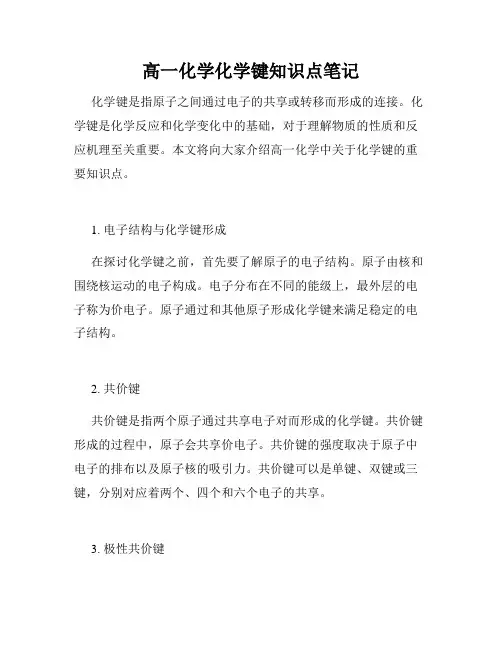 高一化学化学键知识点笔记

化学键是指原子之间通过电子的共享或转移而形成的连接。化学键是化学反应和化学变化中的基础，对于理解物质的性质和反应机理至关重要。本文将向大家介绍高一化学中关于化学键的重要知识点。

1. 电子结构与化学键形成

在探讨化学键之前，首先要了解原子的电子结构。原子由核和围绕核运动的电子构成。电子分布在不同的能级上，最外层的电子称为价电子。原子通过和其他原子形成化学键来满足稳定的电子结构。

2. 共价键

共价键是指两个原子通过共享电子对而形成的化学键。共价键形成的过程中，原子会共享价电子。共价键的强度取决于原子中电子的排布以及原子核的吸引力。共价键可以是单键、双键或三键，分别对应着两个、四个和六个电子的共享。

3. 极性共价键